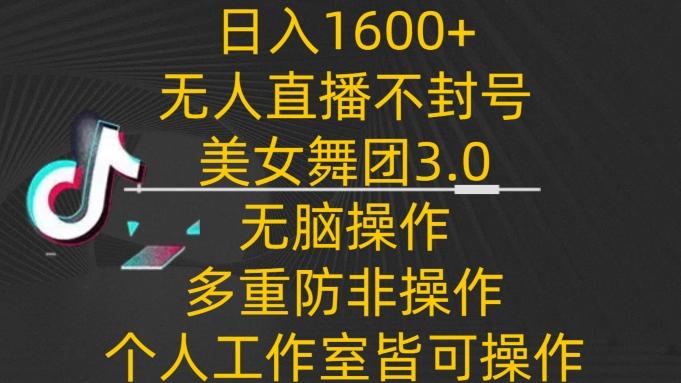 日入1600+
无人直播不封号
美女舞团3.0
无脑操作
多重防非操作
个人工作室皆可操作